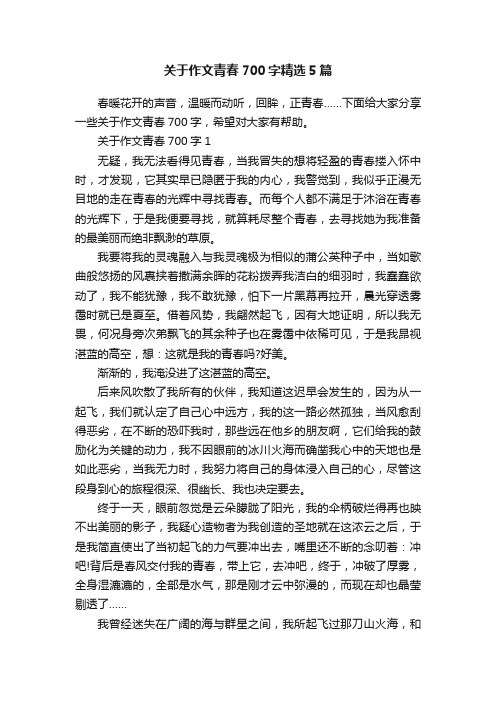 关于作文青春 700 字精选 5 篇

春暖花开的声音，温暖而动听，回眸，正青春……下面给大家分享一些关于作文青春 700 字，希望对大家有帮助。

关于作文青春 700 字 1

无疑，我无法看得见青春，当我冒失的想将轻盈的青春搂入怀中时，才发现，它其实早已隐匿于我的内心，我警觉到，我似乎正漫无目地的走在青春的光辉中寻找青春。而每个人都不满足于沐浴在青春的光辉下，于是我便要寻找，就算耗尽整个青春，去寻找她为我准备的最美丽而绝非飘渺的草原。

我要将我的灵魂融入与我灵魂极为相似的蒲公英种子中，当如歌曲般悠扬的风裹挟着撒满余晖的花粉拨弄我洁白的细羽时，我蠢蠢欲动了，我不能犹豫，我不敢犹豫，怕下一片黑幕再拉开，晨光穿透雾霭时就已是夏至。借着风势，我翩然起飞，因有大地证明，所以我无畏，何况身旁次弟飘飞的其余种子也在雾霭中依稀可见，于是我昂视湛蓝的高空，想：这就是我的青春吗?好美。

渐渐的，我淹没进了这湛蓝的高空。

后来风吹散了我所有的伙伴，我知道这迟早会发生的，因为从一起飞，我们就认定了自己心中远方，我的这一路必然孤独，当风愈刮得恶劣，在不断的恐吓我时，那些远在他乡的朋友啊，它们给我的鼓励化为关键的动力，我不因眼前的冰川火海而确凿我心中的天地也是如此恶劣，当我无力时，我努力将自己的身体浸入自己的心，尽管这段身到心的旅程很深、很幽长、我也决定要去。

终于一天，眼前忽觉是云朵朦胧了阳光，我的伞柄破烂得再也映不出美丽的影子，我疑心造物者为我创造的圣地就在这浓云之后，于是我简直使出了当初起飞的力气要冲出去，嘴里还不断的念叨着：冲吧!背后是春风交付我的青春，带上它，去冲吧，终于，冲破了厚雾，全身湿漉漉的，全都是水气，那是刚才云中弥漫的，而现在却也晶莹剔透了……

我曾经迷失在广阔的海与群星之间，我所起飞过那刀山火海，和